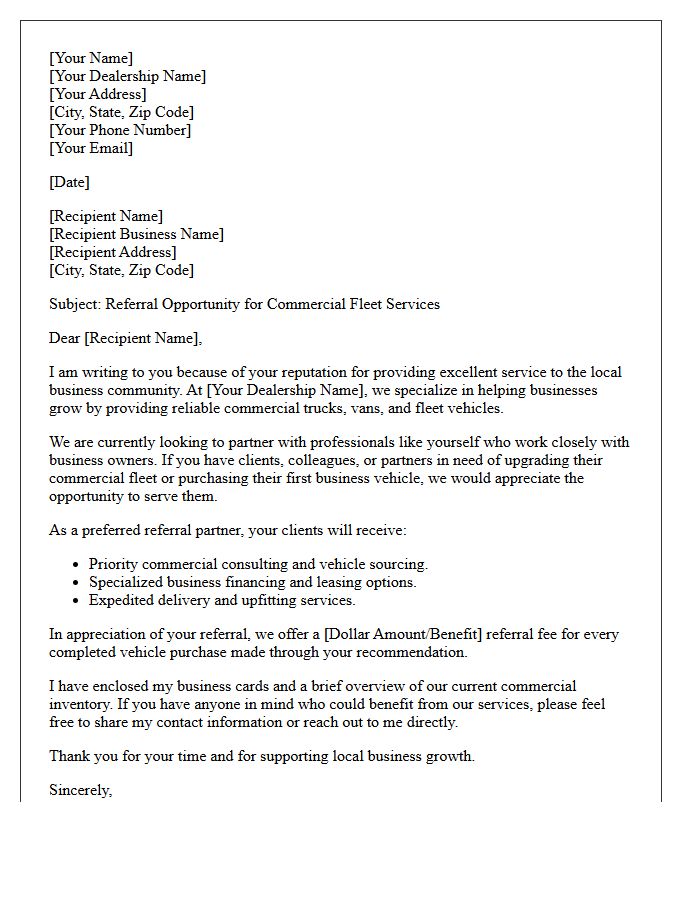 [Your Name]
[Your Dealership Name]
[Your Address]
[City, State, Zip Code]
[Your Phone Number]
[Your Email]

[Date]

[Recipient Name]
[Recipient Business Name]
[Recipient Address]
[City, State, Zip Code]

Subject: Referral Opportunity for Commercial Fleet Services

Dear [Recipient Name],

I am writing to you because of your reputation for providing excellent service to the local business community. At [Your Dealership Name], we specialize in helping businesses grow by providing reliable commercial trucks, vans, and fleet vehicles.

We are currently looking to partner with professionals like yourself who work closely with business owners. If you have clients, colleagues, or partners in need of upgrading their commercial fleet or purchasing their first business vehicle, we would appreciate the opportunity to serve them.

As a preferred referral partner, your clients will receive:

• Priority commercial consulting and vehicle sourcing.
• Specialized business financing and leasing options.
• Expedited delivery and upfitting services.

In appreciation of your referral, we offer a [Dollar Amount/Benefit] referral fee for every completed vehicle purchase made through your recommendation.

I have enclosed my business cards and a brief overview of our current commercial inventory. If you have anyone in mind who could benefit from our services, please feel free to share my contact information or reach out to me directly.

Thank you for your time and for supporting local business growth.

Sincerely,